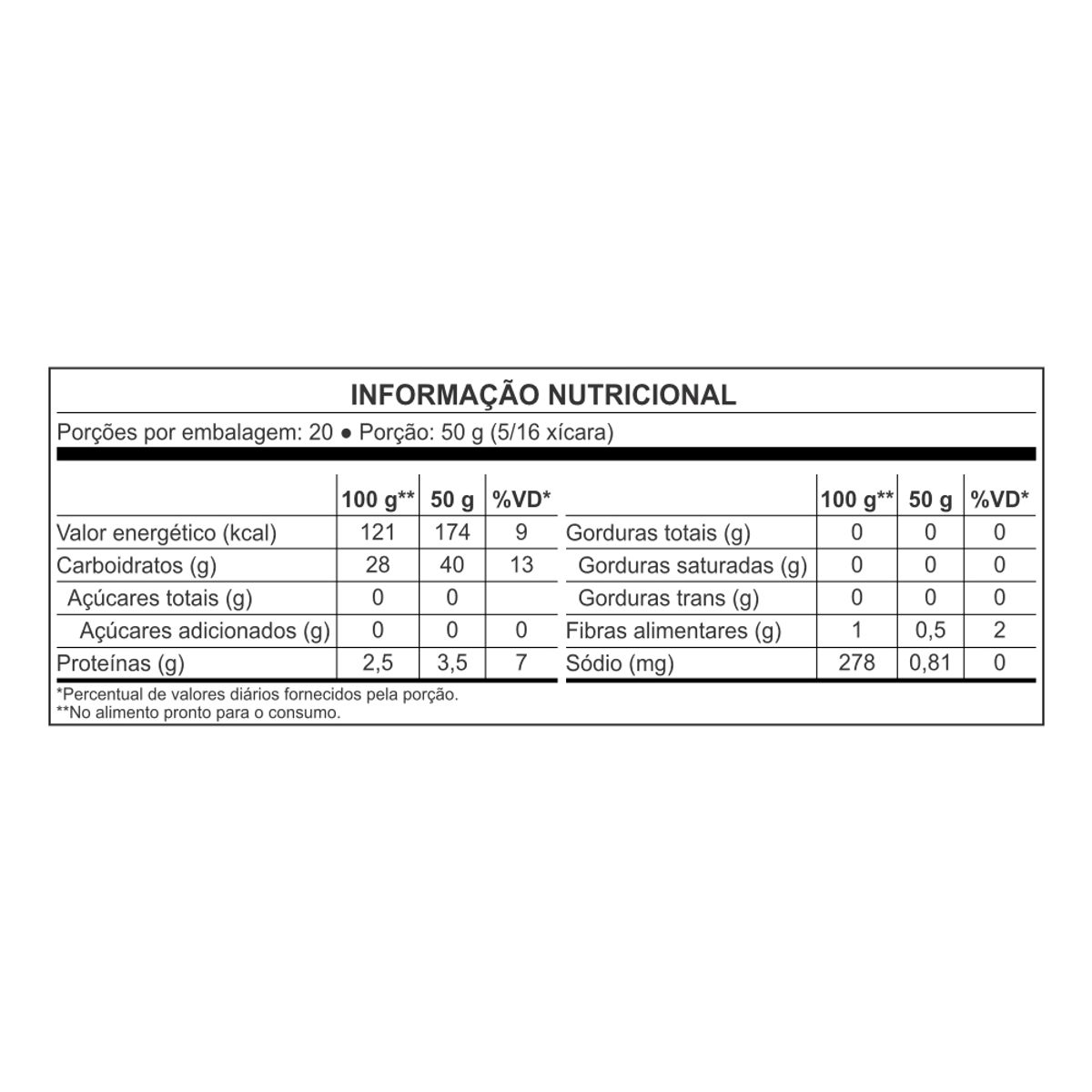 INFORMAÇÃO NUTRICIONAL

Porções por embalagem: 20 ● Porção: 50 g (5/16 xícara)

| | 100 g** | 50 g | %VD* |
|---|---|---|---|
| Valor energético (kcal) | 121 | 174 | 9 |
| Carboidratos (g) | 28 | 40 | 13 |
| Açúcares totais (g) | 0 | 0 | |
| Açúcares adicionados (g) | 0 | 0 | 0 |
| Proteínas (g) | 2,5 | 3,5 | 7 |

| | 100 g** | 50 g | %VD* |
|---|---|---|---|
| Gorduras totais (g) | 0 | 0 | 0 |
| Gorduras saturadas (g) | 0 | 0 | 0 |
| Gorduras trans (g) | 0 | 0 | 0 |
| Fibras alimentares (g) | 1 | 0,5 | 2 |
| Sódio (mg) | 278 | 0,81 | 0 |

*Percentual de valores diários fornecidos pela porção.
**No alimento pronto para o consumo.